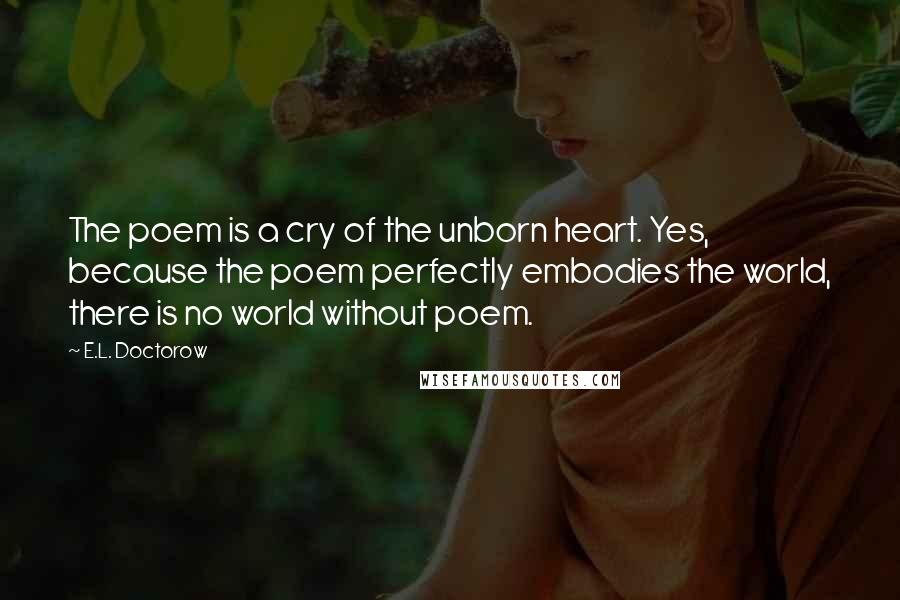 The poem is a cry of the unborn heart. Yes, because the poem perfectly embodies the world, there is no world without poem.

~ E.L. Doctorow

WISEFAMOUSQUOTES.COM